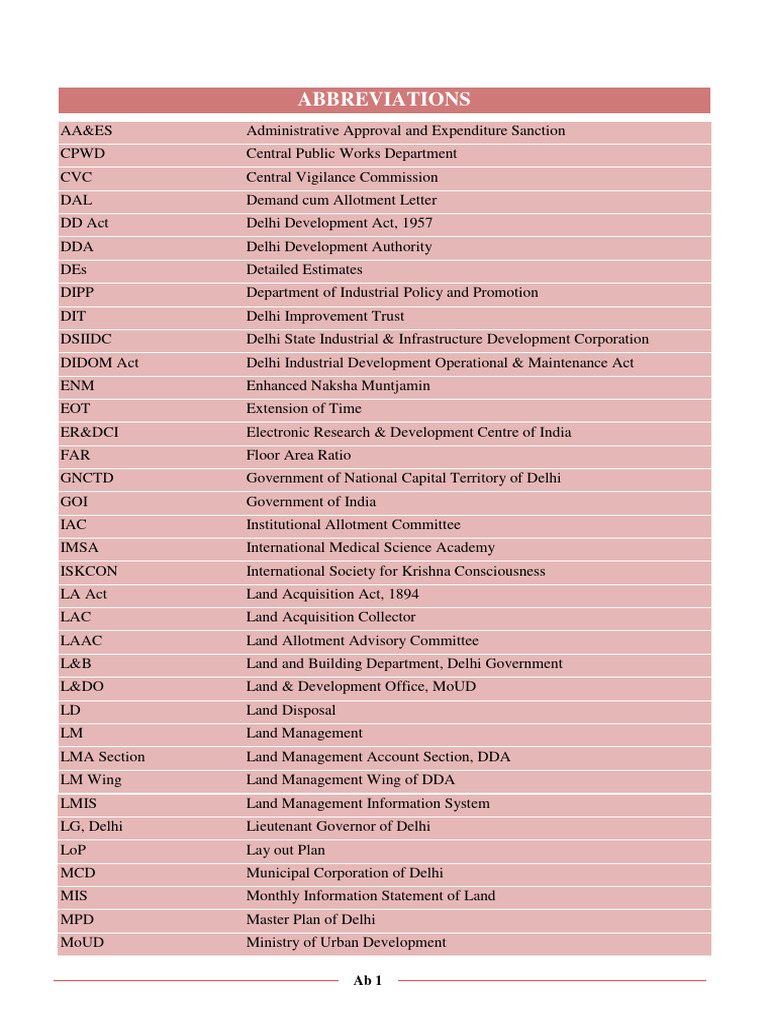 | ABBREVIATIONS | |
|---|---|
| AA&ES | Administrative Approval and Expenditure Sanction |
| CPWD | Central Public Works Department |
| CVC | Central Vigilance Commission |
| DAL | Demand cum Allotment Letter |
| DD Act | Delhi Development Act, 1957 |
| DDA | Delhi Development Authority |
| DEs | Detailed Estimates |
| DIPP | Department of Industrial Policy and Promotion |
| DIT | Delhi Improvement Trust |
| DSIIDC | Delhi State Industrial & Infrastructure Development Corporation |
| DIDOM Act | Delhi Industrial Development Operational & Maintenance Act |
| ENM | Enhanced Naksha Muntjamin |
| EOT | Extension of Time |
| ER&DCI | Electronic Research & Development Centre of India |
| FAR | Floor Area Ratio |
| GNCTD | Government of National Capital Territory of Delhi |
| GOI | Government of India |
| IAC | Institutional Allotment Committee |
| IMSA | International Medical Science Academy |
| ISKCON | International Society for Krishna Consciousness |
| LA Act | Land Acquisition Act, 1894 |
| LAC | Land Acquisition Collector |
| LAAC | Land Allotment Advisory Committee |
| L&B | Land and Building Department, Delhi Government |
| L&DO | Land & Development Office, MoUD |
| LD | Land Disposal |
| LM | Land Management |
| LMA Section | Land Management Account Section, DDA |
| LM Wing | Land Management Wing of DDA |
| LMIS | Land Management Information System |
| LG, Delhi | Lieutenant Governor of Delhi |
| LoP | Lay out Plan |
| MCD | Municipal Corporation of Delhi |
| MIS | Monthly Information Statement of Land |
| MPD | Master Plan of Delhi |
| MoUD | Ministry of Urban Development |

Ab 1